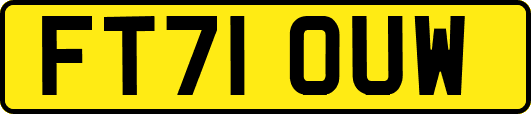 FT71 OUW